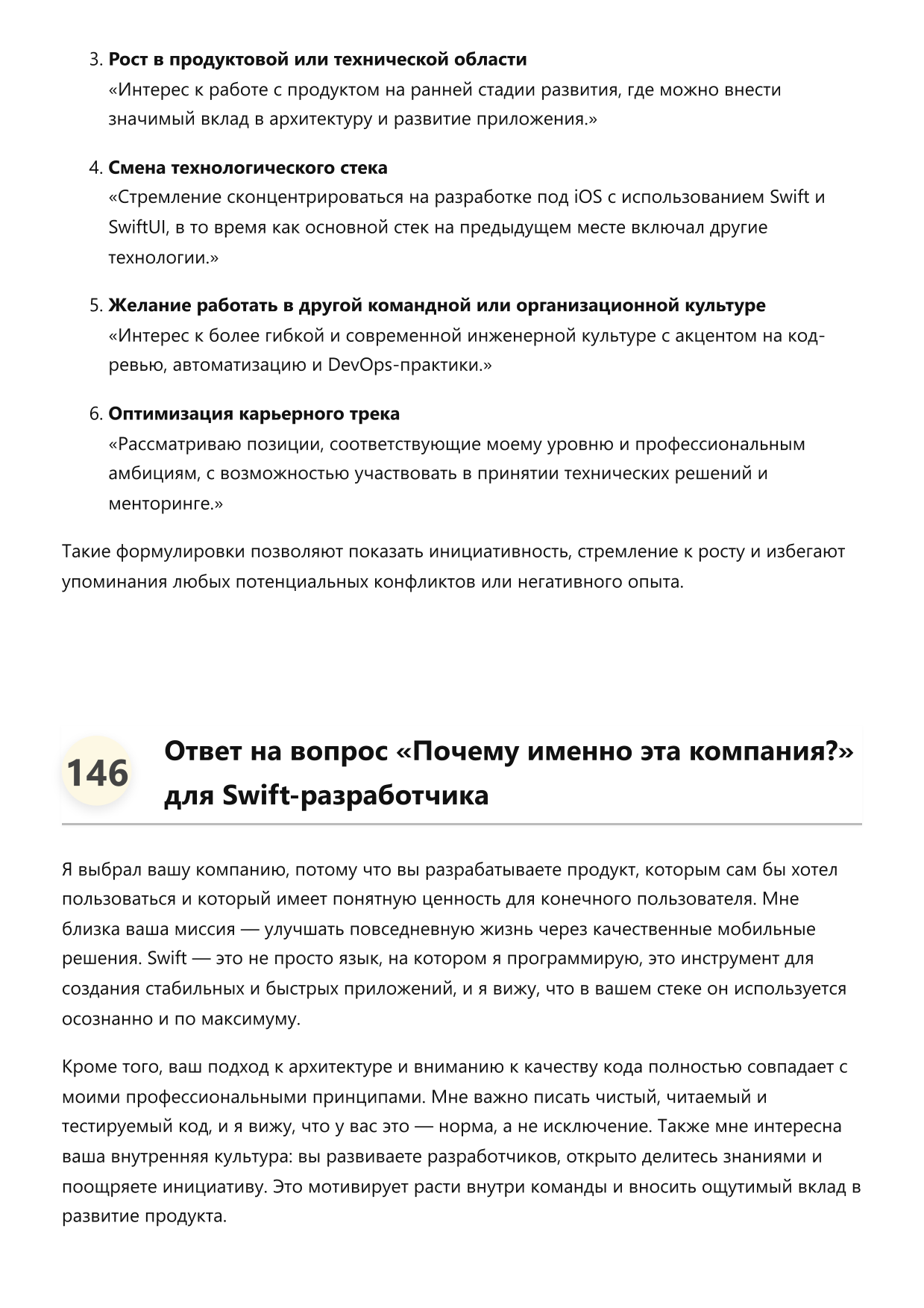 3. Рост в продуктовой или технической области
«Интерес к работе с продуктом на ранней стадии развития, где можно внести значимый вклад в архитектуру и развитие приложения.»

4. Смена технологического стека
«Стремление сконцентрироваться на разработке под iOS с использованием Swift и SwiftUI, в то время как основной стек на предыдущем месте включал другие технологии.»

5. Желание работать в другой командной или организационной культуре
«Интерес к более гибкой и современной инженерной культуре с акцентом на код-ревью, автоматизацию и DevOps-практики.»

6. Оптимизация карьерного трека
«Рассматриваю позиции, соответствующие моему уровню и профессиональным амбициям, с возможностью участвовать в принятии технических решений и менторинге.»

Такие формулировки позволяют показать инициативность, стремление к росту и избегают упоминания любых потенциальных конфликтов или негативного опыта.

146

Ответ на вопрос «Почему именно эта компания?» для Swift-разработчика

Я выбрал вашу компанию, потому что вы разрабатываете продукт, которым сам бы хотел пользоваться и который имеет понятную ценность для конечного пользователя. Мне близка ваша миссия — улучшать повседневную жизнь через качественные мобильные решения. Swift — это не просто язык, на котором я программирую, это инструмент для создания стабильных и быстрых приложений, и я вижу, что в вашем стеке он используется осознанно и по максимуму.

Кроме того, ваш подход к архитектуре и вниманию к качеству кода полностью совпадает с моими профессиональными принципами. Мне важно писать чистый, читаемый и тестируемый код, и я вижу, что у вас это — норма, а не исключение. Также мне интересна ваша внутренняя культура: вы развиваете разработчиков, открыто делитесь знаниями и поощряете инициативу. Это мотивирует расти внутри команды и вносить ощутимый вклад в развитие продукта.